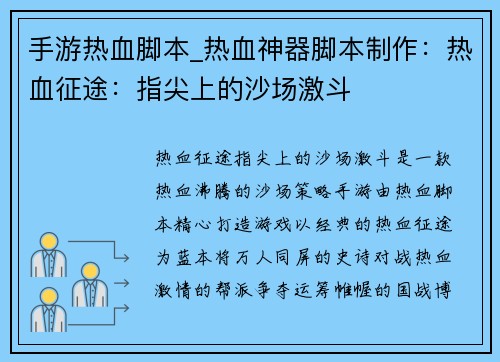 手游热血脚本_热血神器脚本制作：热血征途：指尖上的沙场激斗

热血征途指尖上的沙场激斗是一款热血沸腾的沙场策略手游由热血脚本精心打造游戏以经典的热血征途为蓝本将万人同屏的史诗对战热血激情的帮派争夺运筹帷幄的国战博